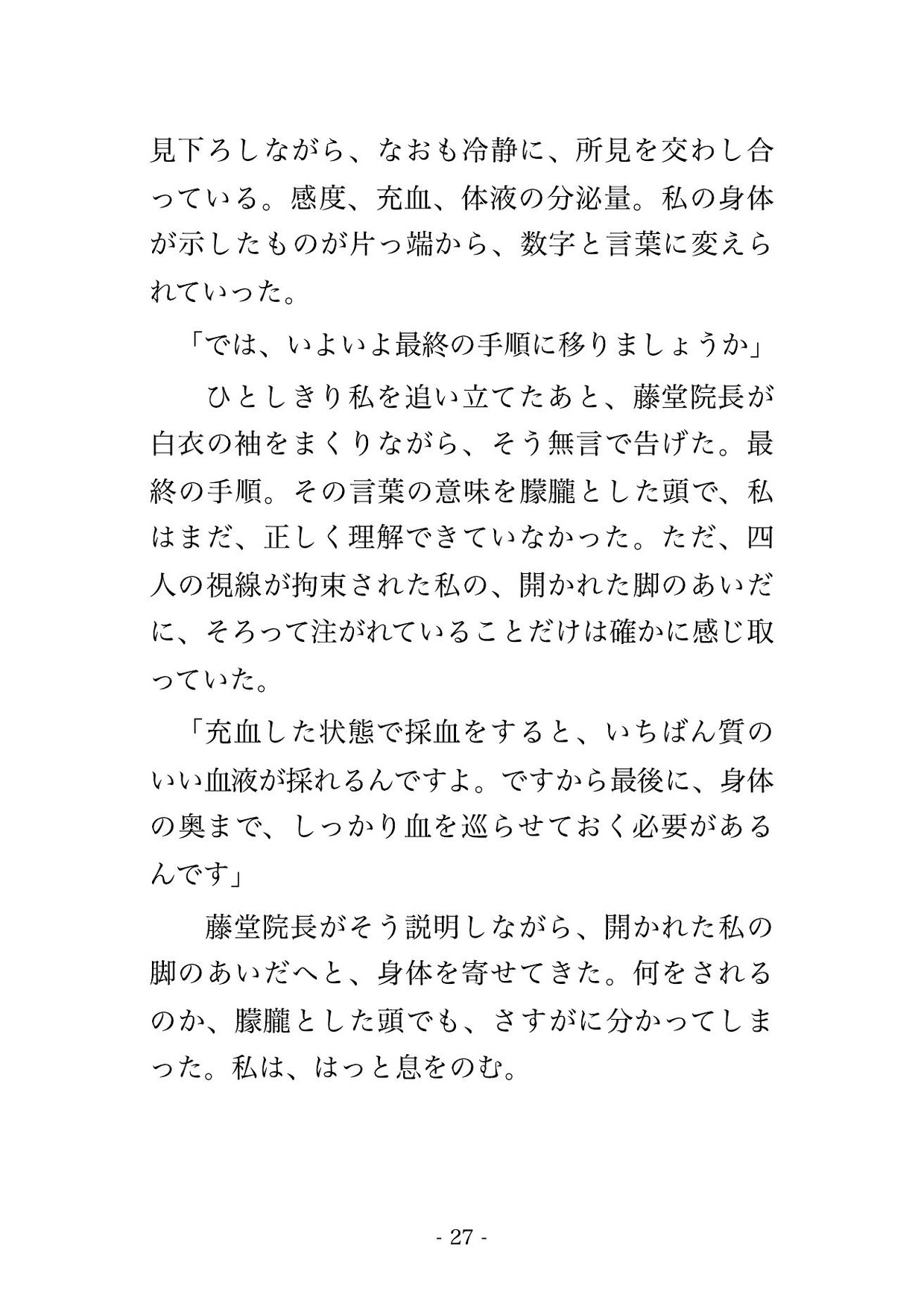 見下ろしながら、なおも冷静に、所見を交わし合っている。感度、充血、体液の分泌量。私の身体が示したものが片っ端から、数字と言葉に変えられていった。

「では、いよいよ最終の手順に移りましょうか」

ひとしきり私を追い立てたあと、藤堂院長が白衣の袖をまくりながら、そう無言で告げた。最終の手順。その言葉の意味を朦朧とした頭で、私はまだ、正しく理解できていなかった。ただ、四人の視線が拘束された私の、開かれた脚のあいだに、そろって注がれていることだけは確かに感じ取っていた。

「充血した状態で採血をすると、いちばん質のいい血液が採れるんですよ。ですから最後に、身体の奥まで、しっかり血を巡らせておく必要があるんです」

藤堂院長がそう説明しながら、開かれた私の脚のあいだへと、身体を寄せてきた。何をされるのか、朦朧とした頭でも、さすがに分かってしまった。私は、はっと息をのむ。

- 27 -